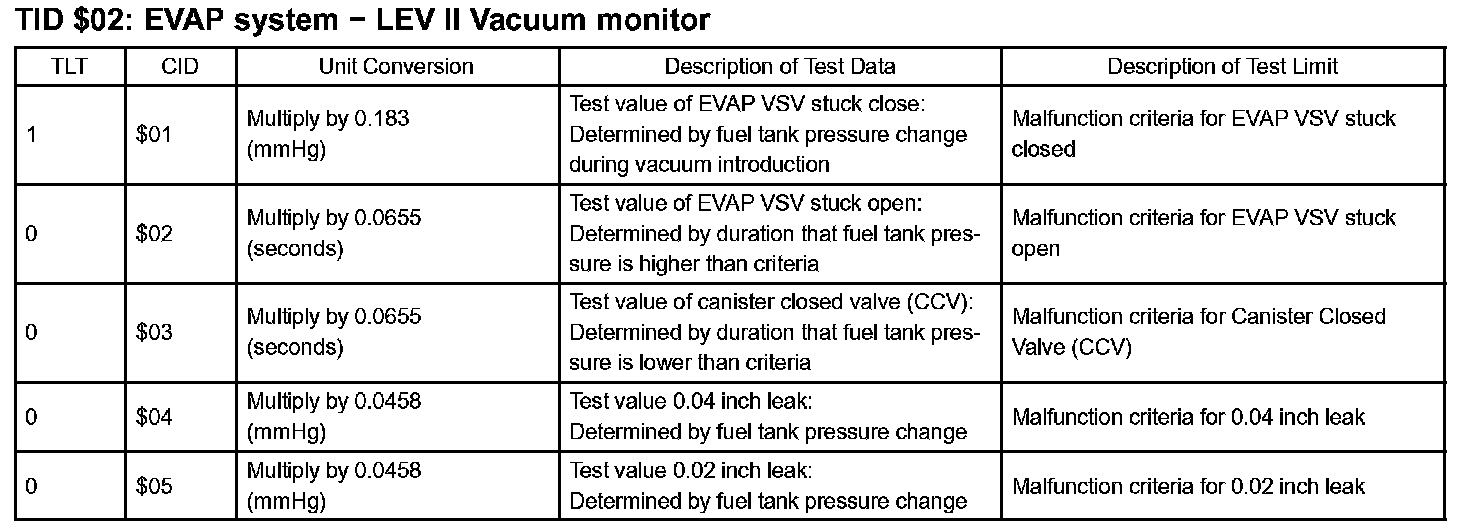 TID \$02: EVAP system − LEV II Vacuum monitor

| TLT | CID | Unit Conversion | Description of Test Data | Description of Test Limit |
|---|---|---|---|---|
| 1 | \$01 | Multiply by 0.183 (mmHg) | Test value of EVAP VSV stuck close: Determined by fuel tank pressure change during vacuum introduction | Malfunction criteria for EVAP VSV stuck closed |
| 0 | \$02 | Multiply by 0.0655 (seconds) | Test value of EVAP VSV stuck open: Determined by duration that fuel tank pressure is higher than criteria | Malfunction criteria for EVAP VSV stuck open |
| 0 | \$03 | Multiply by 0.0655 (seconds) | Test value of canister closed valve (CCV): Determined by duration that fuel tank pressure is lower than criteria | Malfunction criteria for Canister Closed Valve (CCV) |
| 0 | \$04 | Multiply by 0.0458 (mmHg) | Test value 0.04 inch leak: Determined by fuel tank pressure change | Malfunction criteria for 0.04 inch leak |
| 0 | \$05 | Multiply by 0.0458 (mmHg) | Test value 0.02 inch leak: Determined by fuel tank pressure change | Malfunction criteria for 0.02 inch leak |